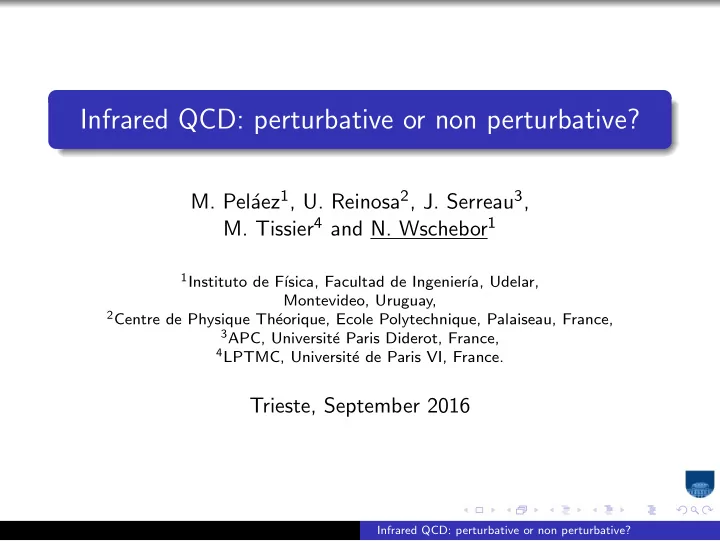 Infrared QCD: perturbative or non perturbative?

M. Peláez$^1$, U. Reinosa$^2$, J. Serreau$^3$, M. Tissier$^4$ and N. Wschebor$^1$

$^1$Instituto de Física, Facultad de Ingeniería, Udelar, Montevideo, Uruguay,
$^2$Centre de Physique Théorique, Ecole Polytechnique, Palaiseau, France,
$^3$APC, Université Paris Diderot, France,
$^4$LPTMC, Université de Paris VI, France.

Trieste, September 2016

Infrared QCD: perturbative or non perturbative?